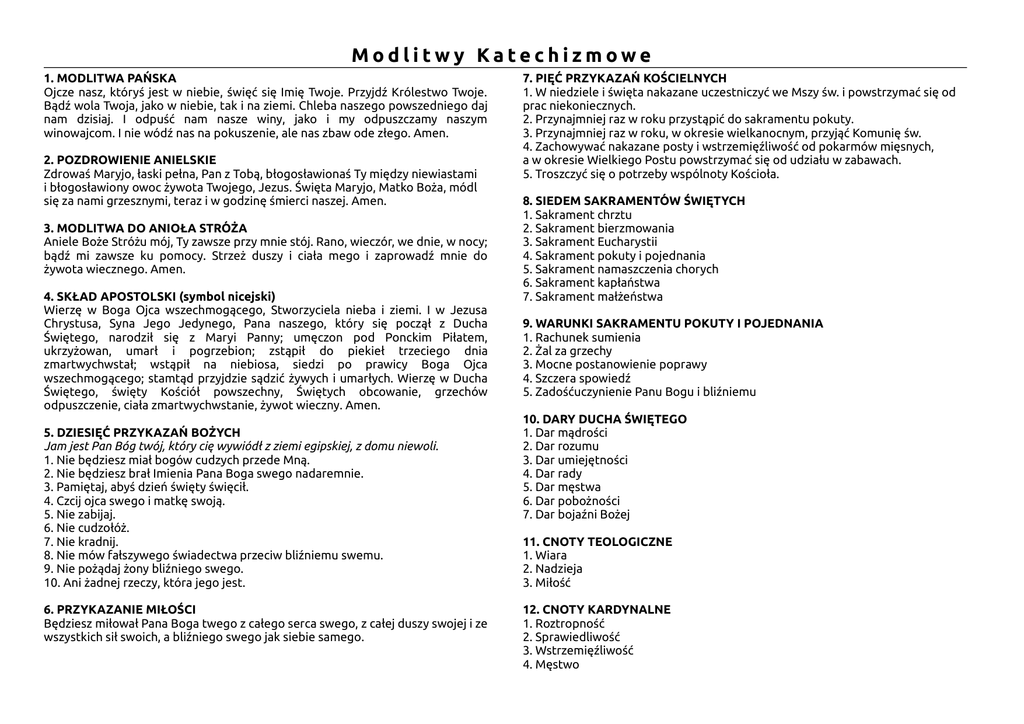 Modlitwy Katechizmowe

1. MODLITWA PAŃSKA
Ojcze nasz, któryś jest w niebie, święć się Imię Twoje. Przyjdź Królestwo Twoje. Bądź wola Twoja, jako w niebie, tak i na ziemi. Chleba naszego powszedniego daj nam dzisiaj. I odpuść nam nasze winy, jako i my odpuszczamy naszym winowajcom. I nie wódź nas na pokuszenie, ale nas zbaw ode złego. Amen.

2. POZDROWIENIE ANIELSKIE
Zdrowaś Maryjo, łaski pełna, Pan z Tobą, błogosławionaś Ty między niewiastami i błogosławiony owoc żywota Twojego, Jezus. Święta Maryjo, Matko Boża, módl się za nami grzesznymi, teraz i w godzinę śmierci naszej. Amen.

3. MODLITWA DO ANIOŁA STRÓŻA
Aniele Boże Stróżu mój, Ty zawsze przy mnie stój. Rano, wieczór, we dnie, w nocy; bądź mi zawsze ku pomocy. Strzeż duszy i ciała mego i zaprowadź mnie do żywota wiecznego. Amen.

4. SKŁAD APOSTOLSKI (symbol nicejski)
Wierzę w Boga Ojca wszechmogącego, Stworzyciela nieba i ziemi. I w Jezusa Chrystusa, Syna Jego Jedynego, Pana naszego, który się począł z Ducha Świętego, narodził się z Maryi Panny; umęczon pod Ponckim Piłatem, ukrzyżowan, umarł i pogrzebion; zstąpił do piekieł trzeciego dnia zmartwychwstał; wstąpił na niebiosa, siedzi po prawicy Boga Ojca wszechmogącego; stamtąd przyjdzie sądzić żywych i umarłych. Wierzę w Ducha Świętego, święty Kościół powszechny, Świętych obcowanie, grzechów odpuszczenie, ciała zmartwychwstanie, żywot wieczny. Amen.

5. DZIESIĘĆ PRZYKAZAŃ BOŻYCH
Jam jest Pan Bóg twój, który cię wywiódł z ziemi egipskiej, z domu niewoli.
1. Nie będziesz miał bogów cudzych przede Mną.
2. Nie będziesz brał Imienia Pana Boga swego nadaremnie.
3. Pamiętaj, abyś dzień święty święcił.
4. Czcij ojca swego i matkę swoją.
5. Nie zabijaj.
6. Nie cudzołóż.
7. Nie kradnij.
8. Nie mów fałszywego świadectwa przeciw bliźniemu swemu.
9. Nie pożądaj żony bliźniego swego.
10. Ani żadnej rzeczy, która jego jest.

6. PRZYKAZANIE MIŁOŚCI
Będziesz miłował Pana Boga twego z całego serca swego, z całej duszy swojej i ze wszystkich sił swoich, a bliźniego swego jak siebie samego.

7. PIĘĆ PRZYKAZAŃ KOŚCIELNYCH
1. W niedziele i święta nakazane uczestniczyć we Mszy św. i powstrzymać się od prac niekoniecznych.
2. Przynajmniej raz w roku przystąpić do sakramentu pokuty.
3. Przynajmniej raz w roku, w okresie wielkanocnym, przyjąć Komunię św.
4. Zachowywać nakazane posty i wstrzemięźliwość od pokarmów mięsnych, a w okresie Wielkiego Postu powstrzymać się od udziału w zabawach.
5. Troszczyć się o potrzeby wspólnoty Kościoła.

8. SIEDEM SAKRAMENTÓW ŚWIĘTYCH
1. Sakrament chrztu
2. Sakrament bierzmowania
3. Sakrament Eucharystii
4. Sakrament pokuty i pojednania
5. Sakrament namaszczenia chorych
6. Sakrament kapłaństwa
7. Sakrament małżeństwa

9. WARUNKI SAKRAMENTU POKUTY I POJEDNANIA
1. Rachunek sumienia
2. Żal za grzechy
3. Mocne postanowienie poprawy
4. Szczera spowiedź
5. Zadośćuczynienie Panu Bogu i bliźniemu

10. DARY DUCHA ŚWIĘTEGO
1. Dar mądrości
2. Dar rozumu
3. Dar umiejętności
4. Dar rady
5. Dar męstwa
6. Dar pobożności
7. Dar bojaźni Bożej

11. CNOTY TEOLOGICZNE
1. Wiara
2. Nadzieja
3. Miłość

12. CNOTY KARDYNALNE
1. Roztropność
2. Sprawiedliwość
3. Wstrzemięźliwość
4. Męstwo